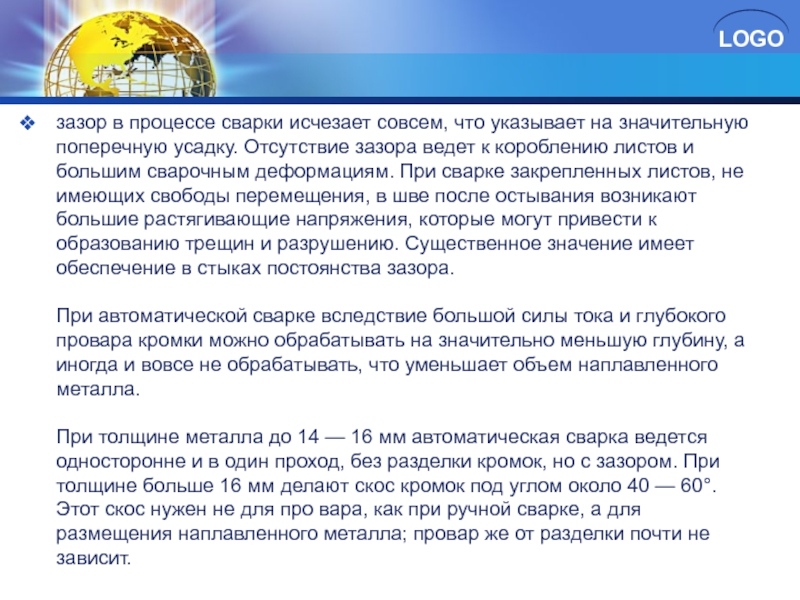 LOGO

❖ зазор в процессе сварки исчезает совсем, что указывает на значительную поперечную усадку. Отсутствие зазора ведет к короблению листов и большим сварочным деформациям. При сварке закрепленных листов, не имеющих свободы перемещения, в шве после остывания возникают большие растягивающие напряжения, которые могут привести к образованию трещин и разрушению. Существенное значение имеет обеспечение в стыках постоянства зазора.

При автоматической сварке вследствие большой силы тока и глубокого провара кромки можно обрабатывать на значительно меньшую глубину, а иногда и вовсе не обрабатывать, что уменьшает объем наплавленного металла.

При толщине металла до 14 — 16 мм автоматическая сварка ведется односторонне и в один проход, без разделки кромок, но с зазором. При толщине больше 16 мм делают скос кромок под углом около 40 — 60°. Этот скос нужен не для про вара, как при ручной сварке, а для размещения наплавленного металла; провар же от разделки почти не зависит.